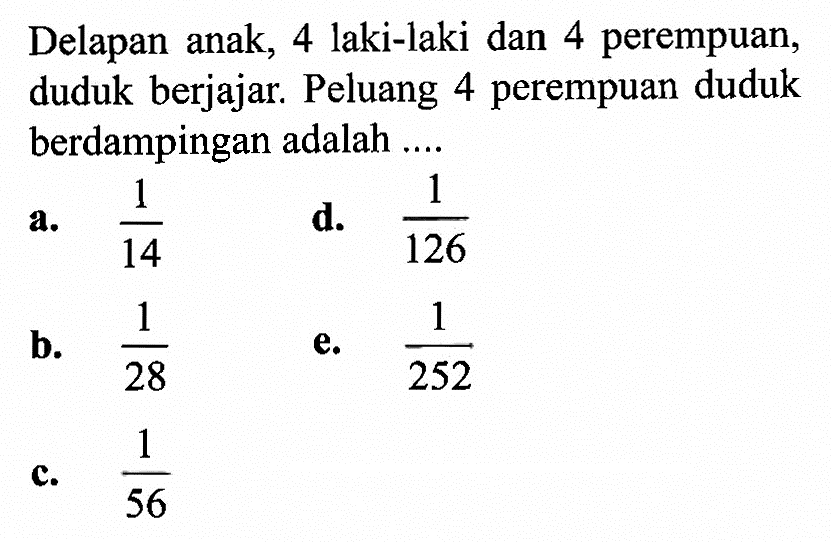 Delapan anak, 4 laki-laki dan 4 perempuan, duduk berjajar. Peluang 4 perempuan duduk berdampingan adalah ....

a. $\frac{1}{14}$

b. $\frac{1}{28}$

c. $\frac{1}{56}$

d. $\frac{1}{126}$

e. $\frac{1}{252}$